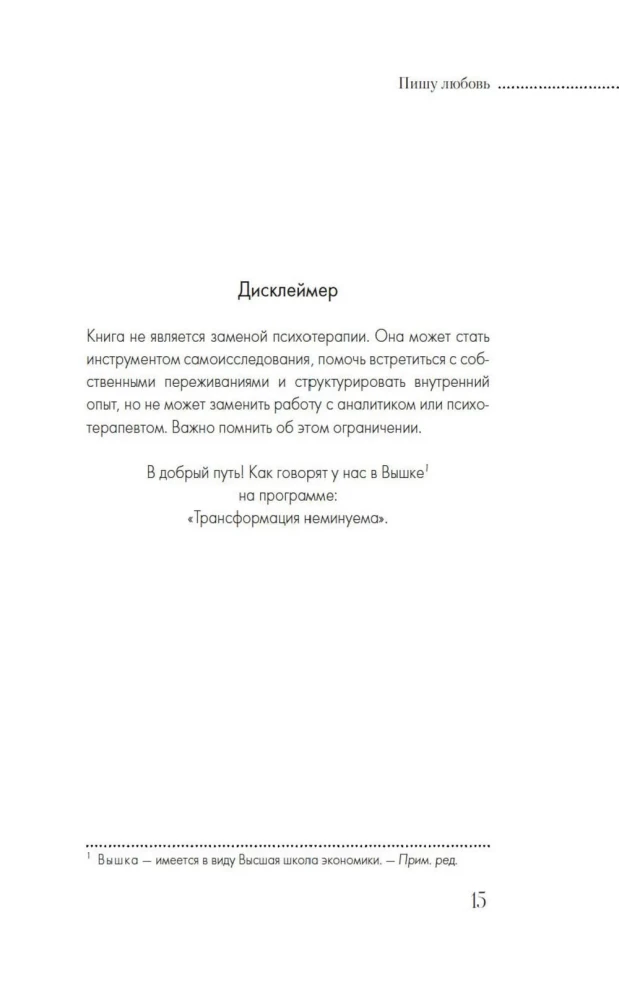 Пишу любовь

Дисклеймер

Книга не является заменой психотерапии. Она может стать инструментом самоисследования, помочь встретиться с собственными переживаниями и структурировать внутренний опыт, но не может заменить работу с аналитиком или психотерапевтом. Важно помнить об этом ограничении.

В добрый путь! Как говорят у нас в Вышке$^{1}$
на программе:
«Трансформация неминуема».

$^{1}$ Вышка — имеется в виду Высшая школа экономики. — Прим. ред.

15